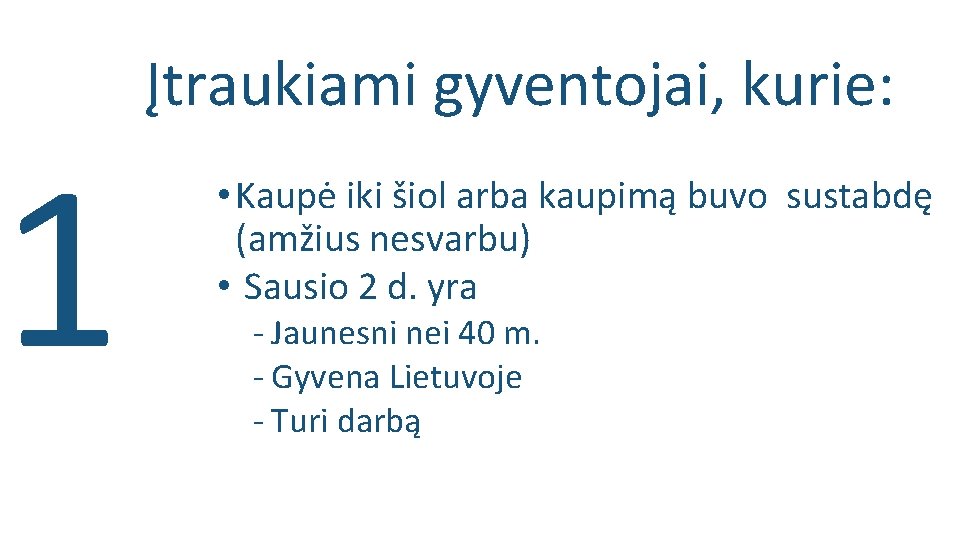 Įtraukiami gyventojai, kurie:

1

• Kaupė iki šiol arba kaupimą buvo sustabdę (amžius nesvarbu)
• Sausio 2 d. yra
- Jaunesni nei 40 m.
- Gyvena Lietuvoje
- Turi darbą